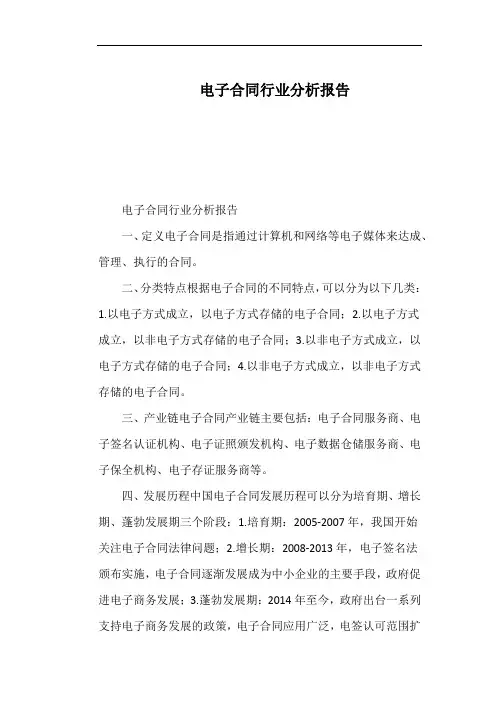 电子合同行业分析报告

电子合同行业分析报告

一、定义电子合同是指通过计算机和网络等电子媒体来达成、管理、执行的合同。

二、分类特点根据电子合同的不同特点，可以分为以下几类：1.以电子方式成立，以电子方式存储的电子合同；2.以电子方式成立，以非电子方式存储的电子合同；3.以非电子方式成立，以电子方式存储的电子合同；4.以非电子方式成立，以非电子方式存储的电子合同。

三、产业链电子合同产业链主要包括：电子合同服务商、电子签名认证机构、电子证照颁发机构、电子数据仓储服务商、电子保全机构、电子存证服务商等。

四、发展历程中国电子合同发展历程可以分为培育期、增长期、蓬勃发展期三个阶段：1.培育期：2005-2007年，我国开始关注电子合同法律问题；2.增长期：2008-2013年，电子签名法颁布实施，电子合同逐渐发展成为中小企业的主要手段，政府促进电子商务发展；3.蓬勃发展期：2014年至今，政府出台一系列支持电子商务发展的政策，电子合同应用广泛，电签认可范围扩